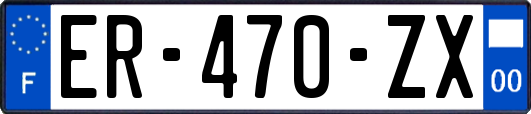 F
ER-470-ZX
00